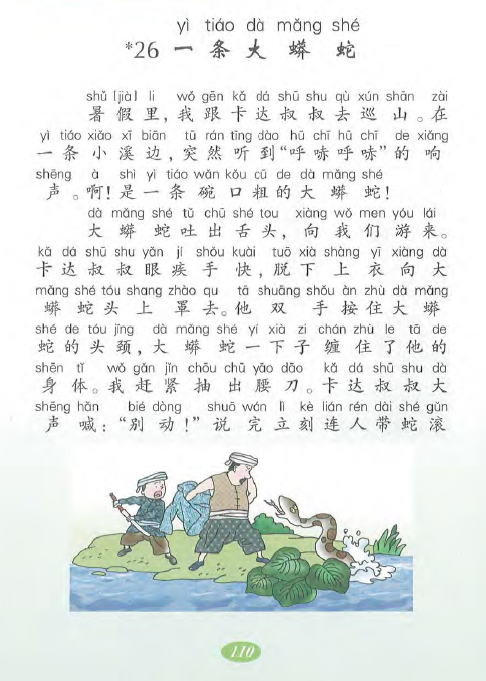 yì tiáo dà mǎng shé
*26 一条大蟒蛇

shǔ [jià] li wǒ gēn kǎ dá shū shu qù xún shān zài
暑假里，我跟卡达叔叔去巡山。在
yì tiáo xiǎo xī biān tū rán tīng dào hū chī hū chī de xiǎng
一条小溪边，突然听到“呼哧呼哧”的响
shēng à shì yì tiáo wǎn kǒu cū de dà mǎng shé
声。啊！是一条碗口粗的大蟒蛇！

dà mǎng shé tǔ chū shé tou xiàng wǒ men yóu lái
大蟒蛇吐出舌头，向我们游来。
kǎ dá shū shu yǎn jí shǒu kuài tuō xià shàng yī xiàng dà
卡达叔叔眼疾手快，脱下上衣向大
mǎng shé tóu shang zhào qu tā shuāng shǒu àn zhù dà mǎng
蟒蛇头上罩去。他双手按住大蟒
shé de tóu jǐng dà mǎng shé yí xià zi chán zhù le tā de
蛇的头颈，大蟒蛇一下子缠住了他的
shēn tǐ wǒ gǎn jǐn chōu chū yāo dāo kǎ dá shū shu dà
身体。我赶紧抽出腰刀。卡达叔叔大
shēng hǎn bié dòng shuō wán lì kè lián rén dài shé gǔn
声喊：“别动！”说完立刻连人带蛇滚

110